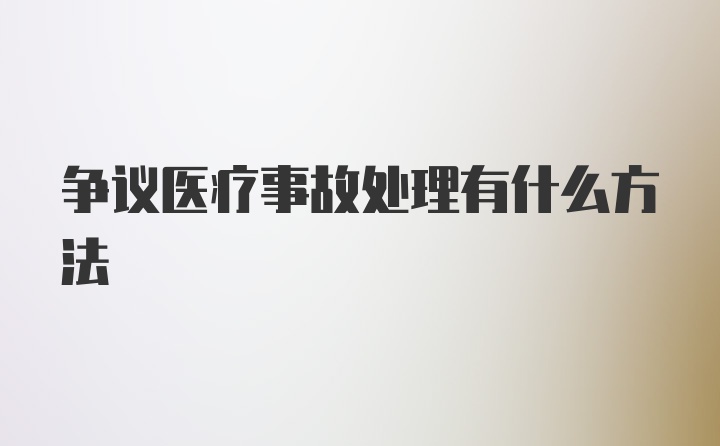 争议医疗事故处理有什么方法